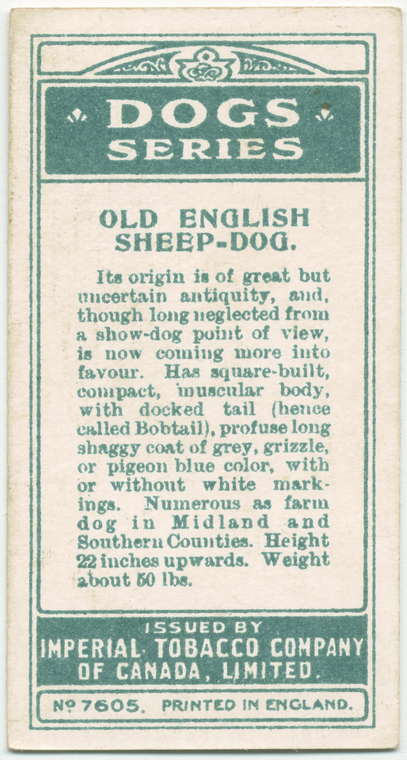 DOGS
SERIES

OLD ENGLISH
SHEEP-DOG.

Its origin is of great but uncertain antiquity, and, though long neglected from a show-dog point of view, is now coming more into favour. Has square-built, compact, muscular body, with docked tail (hence called Bobtail), profuse long shaggy coat of grey, grizzle, or pigeon blue color, with or without white markings. Numerous as farm dog in Midland and Southern Counties. Height 22 inches upwards. Weight about 50 lbs.

ISSUED BY
IMPERIAL TOBACCO COMPANY
OF CANADA, LIMITED.

Nº 7605. PRINTED IN ENGLAND.